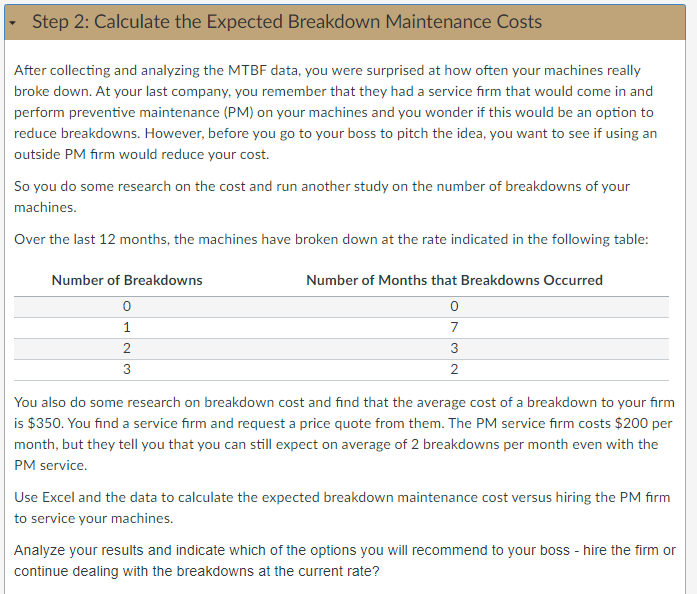 Step 2: Calculate the Expected Breakdown Maintenance Costs

After collecting and analyzing the MTBF data, you were surprised at how often your machines really broke down. At your last company, you remember that they had a service firm that would come in and perform preventive maintenance (PM) on your machines and you wonder if this would be an option to reduce breakdowns. However, before you go to your boss to pitch the idea, you want to see if using an outside PM firm would reduce your cost.

So you do some research on the cost and run another study on the number of breakdowns of your machines.

Over the last 12 months, the machines have broken down at the rate indicated in the following table:

| Number of Breakdowns | Number of Months that Breakdowns Occurred |
|---|---|
| 0 | 0 |
| 1 | 7 |
| 2 | 3 |
| 3 | 2 |

You also do some research on breakdown cost and find that the average cost of a breakdown to your firm is \$350. You find a service firm and request a price quote from them. The PM service firm costs \$200 per month, but they tell you that you can still expect on average of 2 breakdowns per month even with the PM service.

Use Excel and the data to calculate the expected breakdown maintenance cost versus hiring the PM firm to service your machines.

Analyze your results and indicate which of the options you will recommend to your boss - hire the firm or continue dealing with the breakdowns at the current rate?